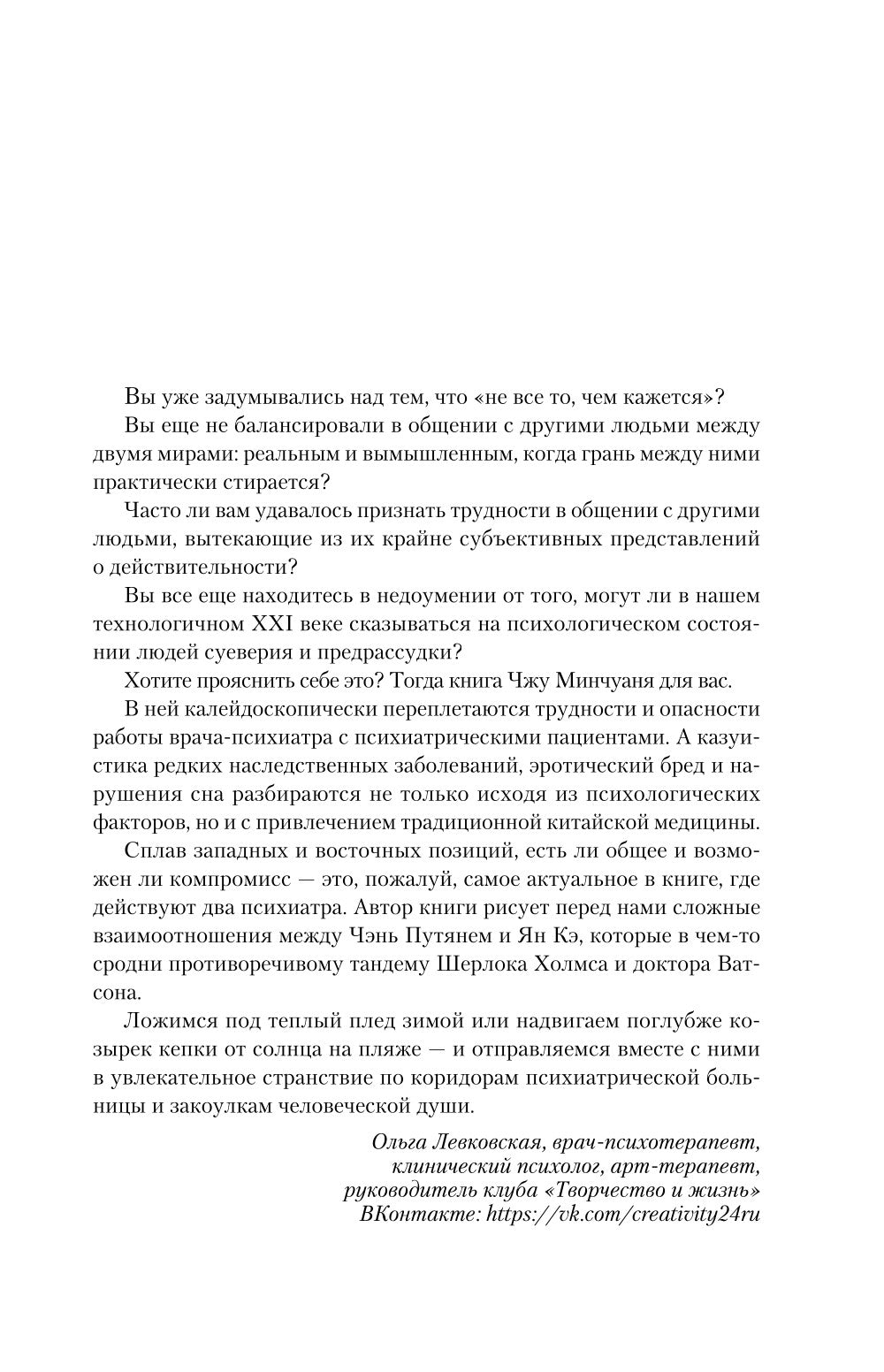 Вы уже задумывались над тем, что «не все то, чем кажется»?

Вы еще не балансировали в общении с другими людьми между двумя мирами: реальным и вымышленным, когда грань между ними практически стирается?

Часто ли вам удавалось признать трудности в общении с другими людьми, вытекающие из их крайне субъективных представлений о действительности?

Вы все еще находитесь в недоумении от того, могут ли в нашем технологичном XXI веке сказываться на психологическом состоянии людей суеверия и предрассудки?

Хотите прояснить себе это? Тогда книга Чжу Минчуаня для вас.

В ней калейдоскопически переплетаются трудности и опасности работы врача-психиатра с психиатрическими пациентами. А казуистика редких наследственных заболеваний, эротический бред и нарушения сна разбираются не только исходя из психологических факторов, но и с привлечением традиционной китайской медицины.

Сплав западных и восточных позиций, есть ли общее и возможен ли компромисс — это, пожалуй, самое актуальное в книге, где действуют два психиатра. Автор книги рисует перед нами сложные взаимоотношения между Чэнь Путянем и Ян Кэ, которые в чем-то сродни противоречивому тандему Шерлока Холмса и доктора Ватсона.

Ложимся под теплый плед зимой или надвигаем поглубже козырек кепки от солнца на пляже — и отправляемся вместе с ними в увлекательное странствие по коридорам психиатрической больницы и закоулкам человеческой души.

Ольга Левковская, врач-психотерапевт, клинический психолог, арт-терапевт, руководитель клуба «Творчество и жизнь» ВКонтакте: https://vk.com/creativity24ru